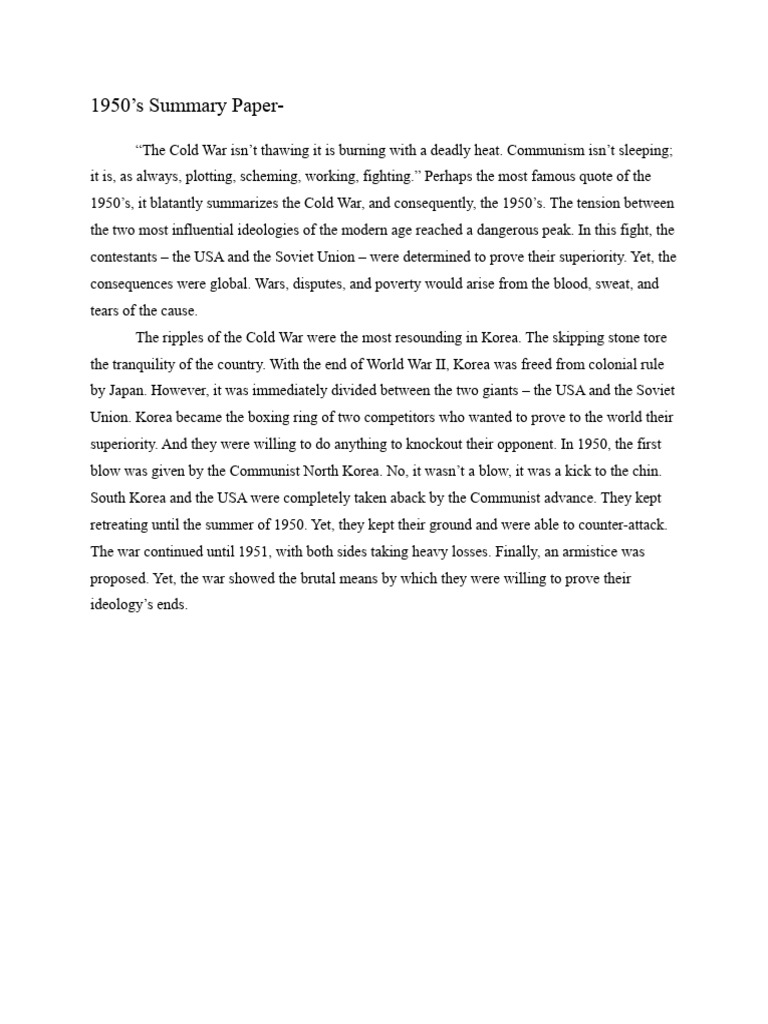 1950's Summary Paper-

"The Cold War isn't thawing it is burning with a deadly heat. Communism isn't sleeping; it is, as always, plotting, scheming, working, fighting." Perhaps the most famous quote of the 1950's, it blatantly summarizes the Cold War, and consequently, the 1950's. The tension between the two most influential ideologies of the modern age reached a dangerous peak. In this fight, the contestants – the USA and the Soviet Union – were determined to prove their superiority. Yet, the consequences were global. Wars, disputes, and poverty would arise from the blood, sweat, and tears of the cause.

The ripples of the Cold War were the most resounding in Korea. The skipping stone tore the tranquility of the country. With the end of World War II, Korea was freed from colonial rule by Japan. However, it was immediately divided between the two giants – the USA and the Soviet Union. Korea became the boxing ring of two competitors who wanted to prove to the world their superiority. And they were willing to do anything to knockout their opponent. In 1950, the first blow was given by the Communist North Korea. No, it wasn't a blow, it was a kick to the chin. South Korea and the USA were completely taken aback by the Communist advance. They kept retreating until the summer of 1950. Yet, they kept their ground and were able to counter-attack. The war continued until 1951, with both sides taking heavy losses. Finally, an armistice was proposed. Yet, the war showed the brutal means by which they were willing to prove their ideology's ends.